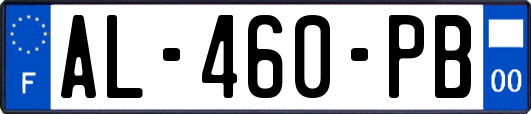 F
AL-460-PB
00